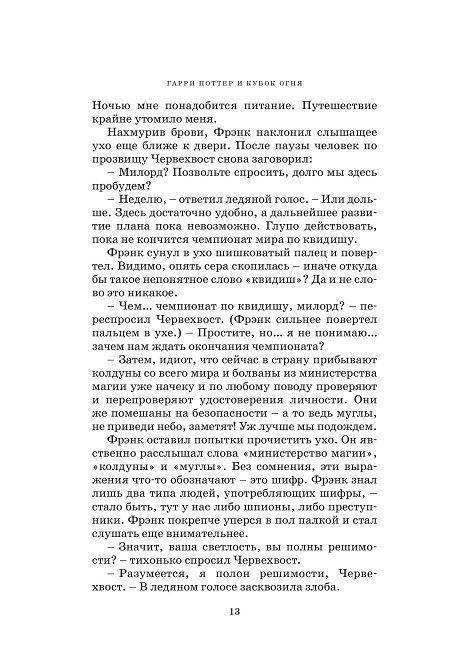 ГАРРИ ПОТТЕР И КУБОК ОГНЯ

Ночью мне понадобится питание. Путешествие крайне утомило меня.

Нахмурив брови, Фрэнк наклонил слышащее ухо еще ближе к двери. После паузы человек по прозвищу Червехвост снова заговорил:

– Милорд? Позвольте спросить, долго мы здесь пробудем?

– Неделю, – ответил ледяной голос. – Или дольше. Здесь достаточно удобно, а дальнейшее развитие плана пока невозможно. Глупо действовать, пока не кончится чемпионат мира по квидишу.

Фрэнк сунул в ухо шишковатый палец и повертел. Видимо, опять сера скопилась – иначе откуда бы такое непонятное слово «квидиш»? Да и не слово это никакое.

– Чем... чемпионат по квидишу, милорд? – переспросил Червехвост. (Фрэнк сильнее повертел пальцем в ухе.) – Простите, но... я не понимаю... зачем нам ждать окончания чемпионата?

– Затем, идиот, что сейчас в страну прибывают колдуны со всего мира и болваны из министерства магии уже начеку и по любому поводу проверяют и перепроверяют удостоверения личности. Они же помешаны на безопасности – а то ведь муглы, не приведи небо, заметят! Уж лучше мы подождем.

Фрэнк оставил попытки прочистить ухо. Он явственно расслышал слова «министерство магии», «колдуны» и «муглы». Без сомнения, эти выражения что-то обозначают – это шифр. Фрэнк знал лишь два типа людей, употребляющих шифры, – стало быть, тут у нас либо шпионы, либо преступники. Фрэнк покрепче уперся в пол палкой и стал слушать еще внимательнее.

– Значит, ваша светлость, вы полны решимости? – тихонько спросил Червехвост.

– Разумеется, я полон решимости, Червехвост. – В ледяном голосе засквозила злоба.

13